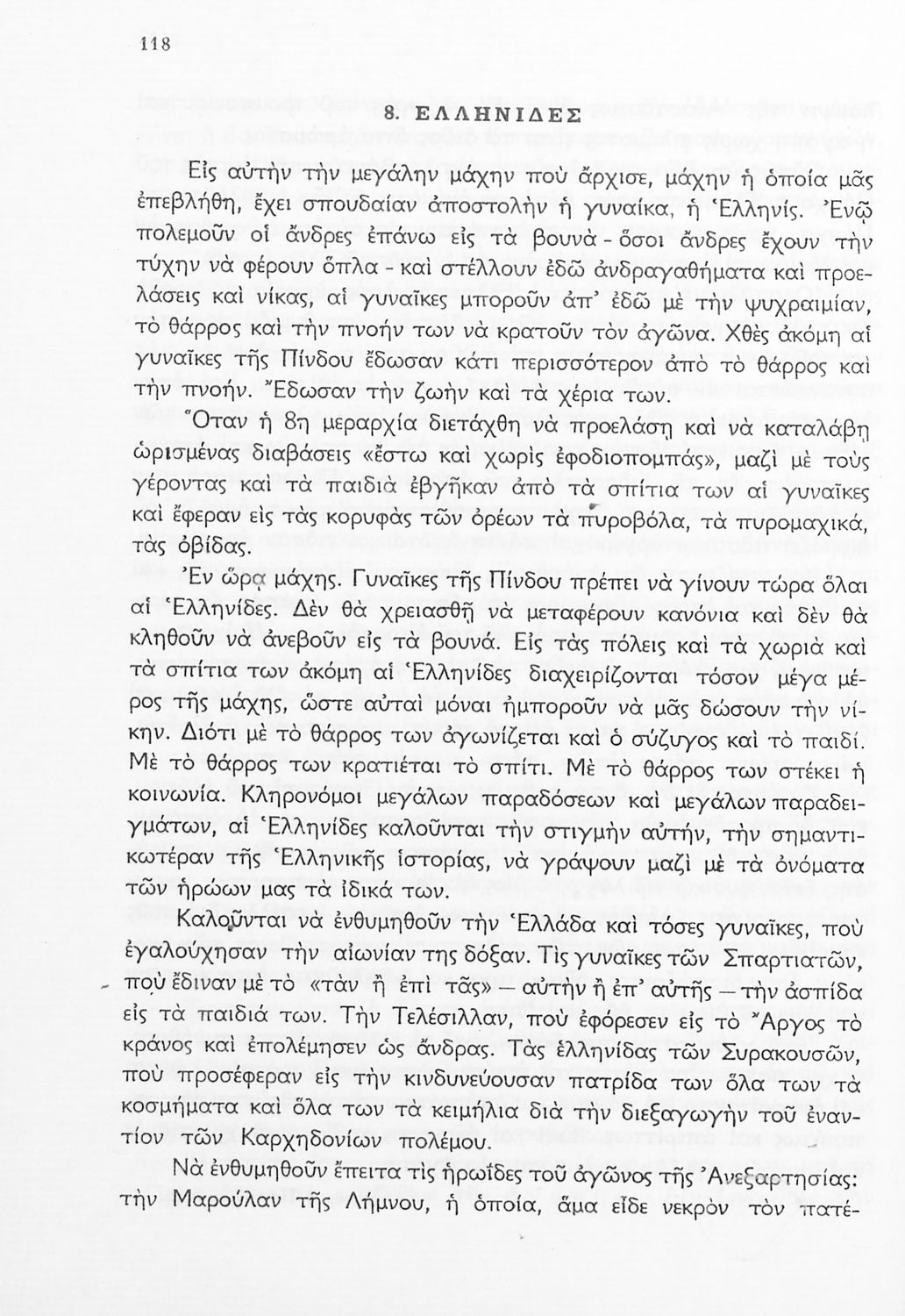 118

8. ΕΛΛΗΝΙΔΕΣ

Εἰς αὐτὴν τὴν μεγάλην μάχην ποὺ ἄρχισε, μάχην ἡ ὁποία μᾶς ἐπεβλήθη, ἔχει σπουδαίαν ἀποστολὴν ἡ γυναίκα, ἡ Ἑλληνίς. Ἐνῷ πολεμοῦν οἱ ἄνδρες ἐπάνω εἰς τὰ βουνὰ - ὅσοι ἄνδρες ἔχουν τὴν τύχην νὰ φέρουν ὅπλα - καὶ στέλλουν ἐδῶ ἀνδραγαθήματα καὶ προελάσεις καὶ νίκας, αἱ γυναῖκες μποροῦν ἀπ' ἐδῶ μὲ τὴν ψυχραιμίαν, τὸ θάρρος καὶ τὴν πνοήν των νὰ κρατοῦν τὸν ἀγῶνα. Χθὲς ἀκόμη αἱ γυναῖκες τῆς Πίνδου ἔδωσαν κάτι περισσότερον ἀπὸ τὸ θάρρος καὶ τὴν πνοήν. Ἔδωσαν τὴν ζωὴν καὶ τὰ χέρια των.

Ὅταν ἡ 8η μεραρχία διετάχθη νὰ προελάσῃ καὶ νὰ καταλάβῃ ὡρισμένας διαβάσεις «ἔστω καὶ χωρὶς ἐφοδιοπομπάς», μαζὶ μὲ τοὺς γέροντας καὶ τὰ παιδιὰ ἐβγῆκαν ἀπὸ τὰ σπίτια των αἱ γυναῖκες καὶ ἔφεραν εἰς τὰς κορυφὰς τῶν ὀρέων τὰ πυροβόλα, τὰ πυρομαχικά, τὰς ὀβίδας.

Ἐν ὥρᾳ μάχης. Γυναῖκες τῆς Πίνδου πρέπει νὰ γίνουν τώρα ὅλαι αἱ Ἑλληνίδες. Δὲν θὰ χρειασθῇ νὰ μεταφέρουν κανόνια καὶ δὲν θὰ κληθοῦν νὰ ἀνεβοῦν εἰς τὰ βουνά. Εἰς τὰς πόλεις καὶ τὰ χωριὰ καὶ τὰ σπίτια των ἀκόμη αἱ Ἑλληνίδες διαχειρίζονται τόσον μέγα μέρος τῆς μάχης, ὥστε αὐταὶ μόναι ἠμποροῦν νὰ μᾶς δώσουν τὴν νίκην. Διότι μὲ τὸ θάρρος των ἀγωνίζεται καὶ ὁ σύζυγος καὶ τὸ παιδί. Μὲ τὸ θάρρος των κρατιέται τὸ σπίτι. Μὲ τὸ θάρρος των στέκει ἡ κοινωνία. Κληρονόμοι μεγάλων παραδόσεων καὶ μεγάλων παραδειγμάτων, αἱ Ἑλληνίδες καλοῦνται τὴν στιγμὴν αὐτήν, τὴν σημαντικωτέραν τῆς Ἑλληνικῆς ἱστορίας, νὰ γράψουν μαζὶ μὲ τὰ ὀνόματα τῶν ἡρώων μας τὰ ἰδικά των.

Καλοῦνται νὰ ἐνθυμηθοῦν τὴν Ἑλλάδα καὶ τόσες γυναῖκες, ποὺ ἐγαλούχησαν τὴν αἰωνίαν της δόξαν. Τὶς γυναῖκες τῶν Σπαρτιατῶν, ποὺ ἔδιναν μὲ τὸ «τὰν ἢ ἐπὶ τᾶς» — αὐτὴν ἢ ἐπ' αὐτῆς — τὴν ἀσπίδα εἰς τὰ παιδιά των. Τὴν Τελέσιλλαν, ποὺ ἐφόρεσεν εἰς τὸ Ἄργος τὸ κράνος καὶ ἐπολέμησεν ὡς ἄνδρας. Τὰς ἑλληνίδας τῶν Συρακουσῶν, ποὺ προσέφεραν εἰς τὴν κινδυνεύουσαν πατρίδα των ὅλα των τὰ κοσμήματα καὶ ὅλα των τὰ κειμήλια διὰ τὴν διεξαγωγὴν τοῦ ἐναντίον τῶν Καρχηδονίων πολέμου.

Νὰ ἐνθυμηθοῦν ἔπειτα τὶς ἡρωΐδες τοῦ ἀγῶνος τῆς Ἀνεξαρτησίας: τὴν Μαρούλαν τῆς Λήμνου, ἡ ὁποία, ἅμα εἶδε νεκρὸν τὸν πατέ-